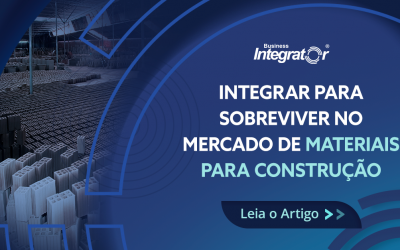 Business Integrator®

INTEGRAR PARA SOBREVIVER NO MERCADO DE MATERIAIS PARA CONSTRUÇÃO

Leia o Artigo >>